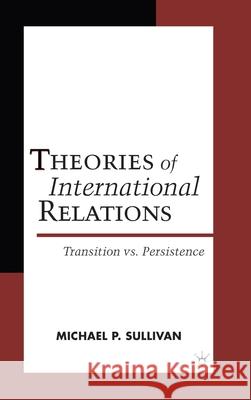 THEORIES of International RELATIONS

Transition vs. Persistence

MICHAEL P. SULLIVAN

Kraina Książek